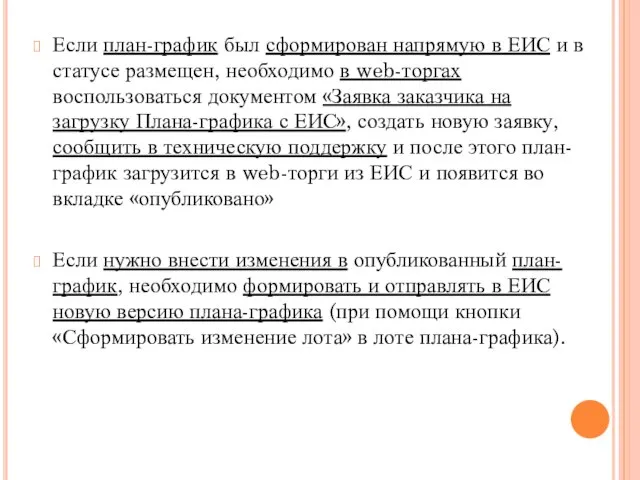 Если план-график был сформирован напрямую в ЕИС и в статусе размещен, необходимо в web-торгах воспользоваться документом «Заявка заказчика на загрузку Плана-графика с ЕИС», создать новую заявку, сообщить в техническую поддержку и после этого план-график загрузится в web-торги из ЕИС и появится во вкладке «опубликовано»

Если нужно внести изменения в опубликованный план-график, необходимо формировать и отправлять в ЕИС новую версию плана-графика (при помощи кнопки «Сформировать изменение лота» в лоте плана-графика).